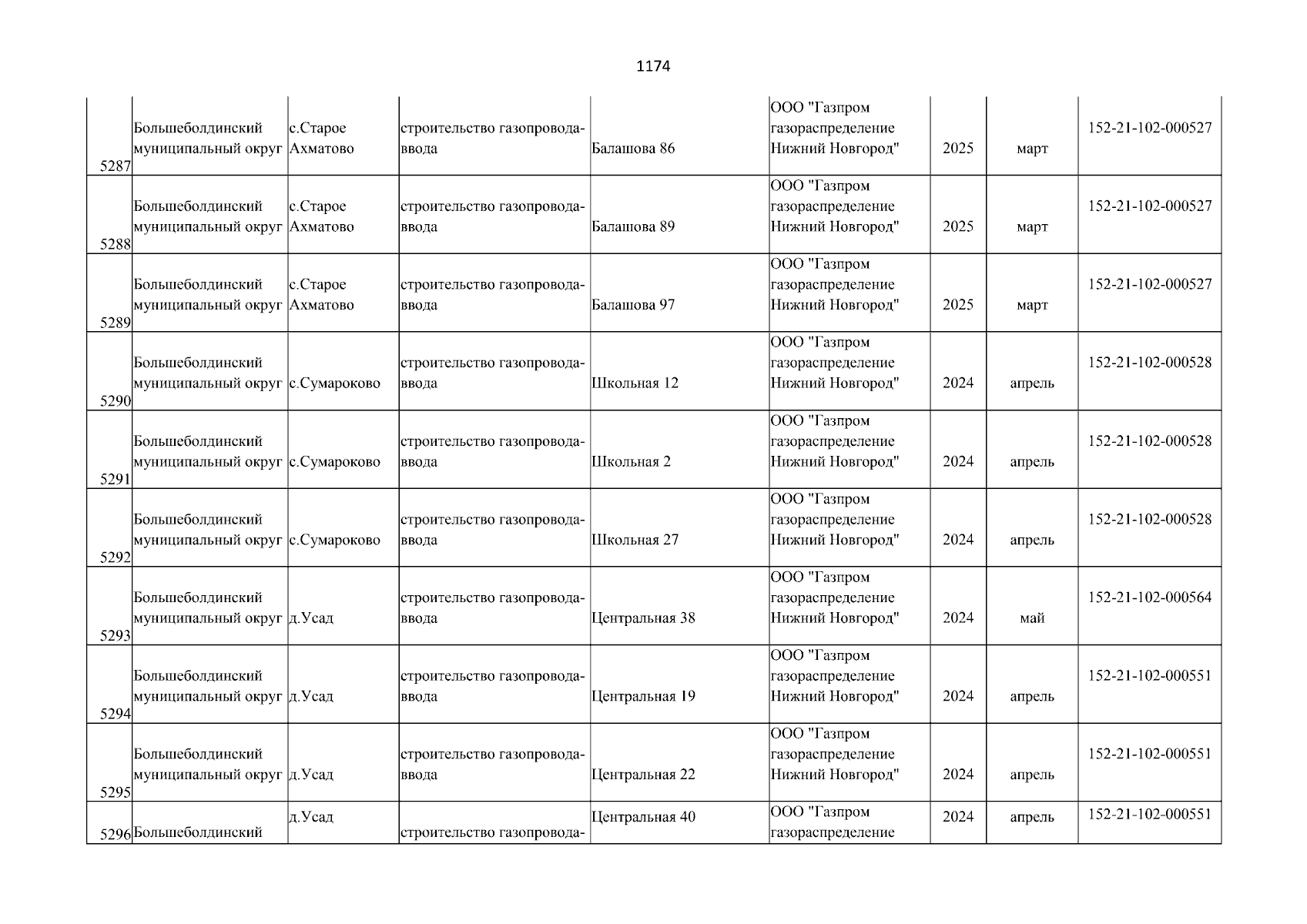 1174

| 5287 | Большеболдинский муниципальный округ | с.Старое Ахматово | строительство газопровода-ввода | Балашова 86 | ООО "Газпром газораспределение Нижний Новгород" | 2025 | март | 152-21-102-000527 |
|---|---|---|---|---|---|---|---|---|
| 5288 | Большеболдинский муниципальный округ | с.Старое Ахматово | строительство газопровода-ввода | Балашова 89 | ООО "Газпром газораспределение Нижний Новгород" | 2025 | март | 152-21-102-000527 |
| 5289 | Большеболдинский муниципальный округ | с.Старое Ахматово | строительство газопровода-ввода | Балашова 97 | ООО "Газпром газораспределение Нижний Новгород" | 2025 | март | 152-21-102-000527 |
| 5290 | Большеболдинский муниципальный округ | с.Сумароково | строительство газопровода-ввода | Школьная 12 | ООО "Газпром газораспределение Нижний Новгород" | 2024 | апрель | 152-21-102-000528 |
| 5291 | Большеболдинский муниципальный округ | с.Сумароково | строительство газопровода-ввода | Школьная 2 | ООО "Газпром газораспределение Нижний Новгород" | 2024 | апрель | 152-21-102-000528 |
| 5292 | Большеболдинский муниципальный округ | с.Сумароково | строительство газопровода-ввода | Школьная 27 | ООО "Газпром газораспределение Нижний Новгород" | 2024 | апрель | 152-21-102-000528 |
| 5293 | Большеболдинский муниципальный округ | д.Усад | строительство газопровода-ввода | Центральная 38 | ООО "Газпром газораспределение Нижний Новгород" | 2024 | май | 152-21-102-000564 |
| 5294 | Большеболдинский муниципальный округ | д.Усад | строительство газопровода-ввода | Центральная 19 | ООО "Газпром газораспределение Нижний Новгород" | 2024 | апрель | 152-21-102-000551 |
| 5295 | Большеболдинский муниципальный округ | д.Усад | строительство газопровода-ввода | Центральная 22 | ООО "Газпром газораспределение Нижний Новгород" | 2024 | апрель | 152-21-102-000551 |
| 5296 | Большеболдинский | д.Усад | строительство газопровода- | Центральная 40 | ООО "Газпром газораспределение | 2024 | апрель | 152-21-102-000551 |